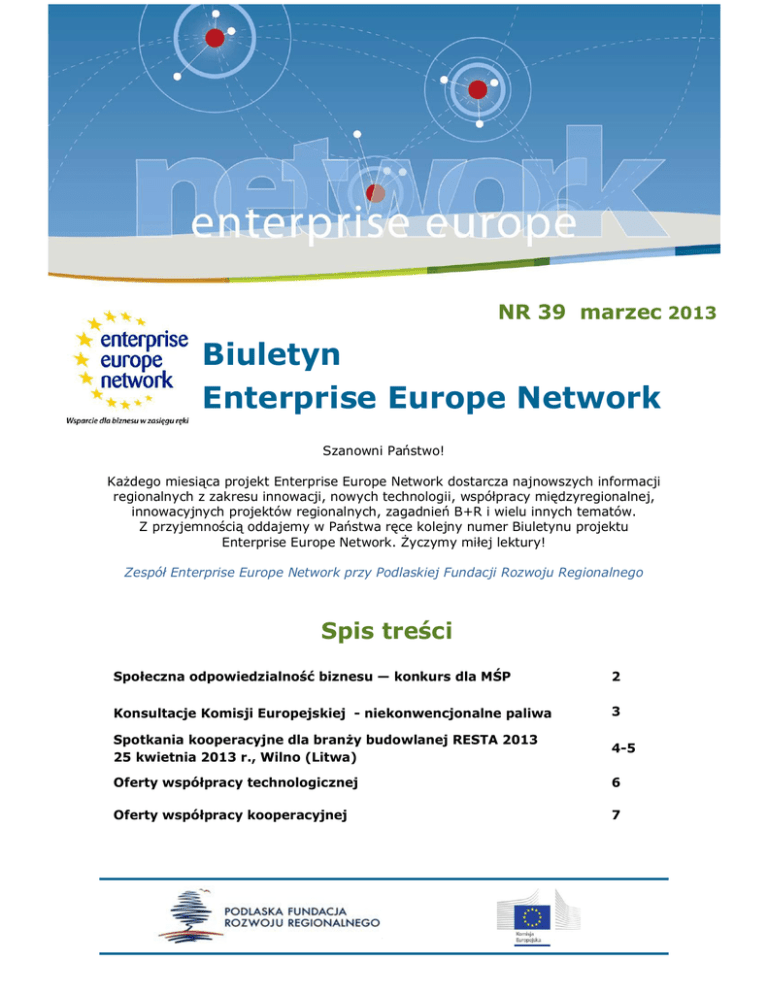 network
enterprise europe

NR 39 marzec 2013

enterprise europe network
Wsparcie dla biznesu w zasięgu ręki

Biuletyn
Enterprise Europe Network

Szanowni Państwo!

Każdego miesiąca projekt Enterprise Europe Network dostarcza najnowszych informacji regionalnych z zakresu innowacji, nowych technologii, współpracy międzyregionalnej, innowacyjnych projektów regionalnych, zagadnień B+R i wielu innych tematów. Z przyjemnością oddajemy w Państwa ręce kolejny numer Biuletynu projektu Enterprise Europe Network. Życzymy miłej lektury!

Zespół Enterprise Europe Network przy Podlaskiej Fundacji Rozwoju Regionalnego

Spis treści

| | |
|---|---|
| Społeczna odpowiedzialność biznesu — konkurs dla MŚP | 2 |
| Konsultacje Komisji Europejskiej - niekonwencjonalne paliwa | 3 |
| Spotkania kooperacyjne dla branży budowlanej RESTA 2013 25 kwietnia 2013 r., Wilno (Litwa) | 4-5 |
| Oferty współpracy technologicznej | 6 |
| Oferty współpracy kooperacyjnej | 7 |

PODLASKA FUNDACJA ROZWOJU REGIONALNEGO

Komisja Europejska